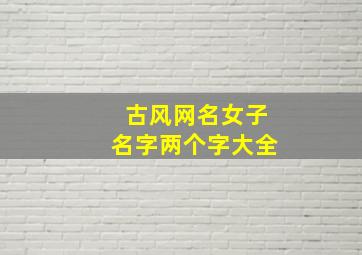 古风网名女子
名字两个字大全